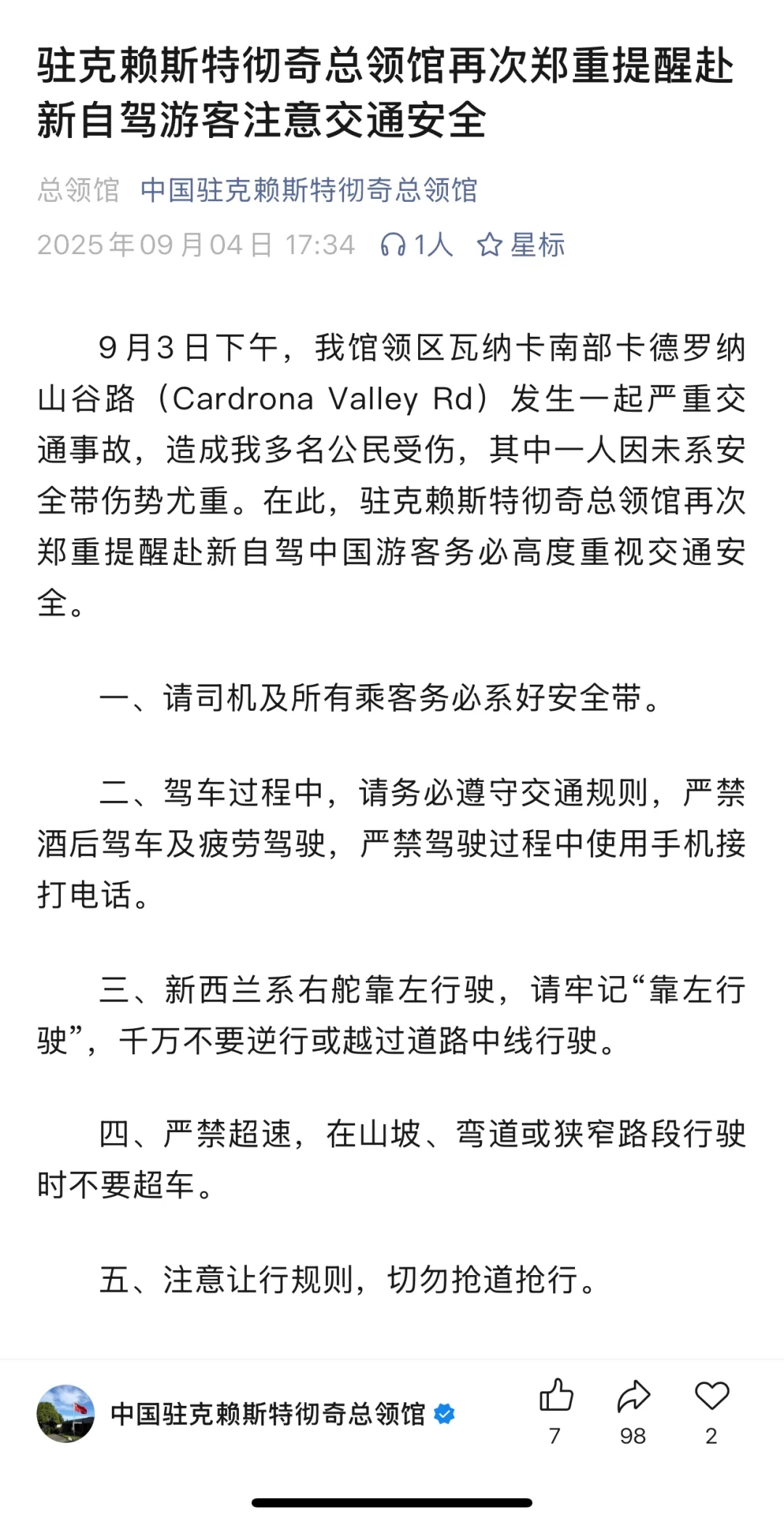 驻克赖斯特彻奇总领馆再次郑重提醒赴新自驾游客注意交通安全

总领馆 中国驻克赖斯特彻奇总领馆

2025年09月04日 17:34 1人 星标

9月3日下午，我馆领区瓦纳卡南部卡德罗纳山谷路（Cardrona Valley Rd）发生一起严重交通事故，造成我多名公民受伤，其中一人因未系安全带伤势尤重。在此，驻克赖斯特彻奇总领馆再次郑重提醒赴新自驾中国游客务必高度重视交通安全。

一、请司机及所有乘客务必系好安全带。

二、驾车过程中，请务必遵守交通规则，严禁酒后驾车及疲劳驾驶，严禁驾驶过程中使用手机接打电话。

三、新西兰系右舵靠左行驶，请牢记“靠左行驶”，千万不要逆行或越过道路中线行驶。

四、严禁超速，在山坡、弯道或狭窄路段行驶时不要超车。

五、注意让行规则，切勿抢道抢行。

中国驻克赖斯特彻奇总领馆

7 98 2